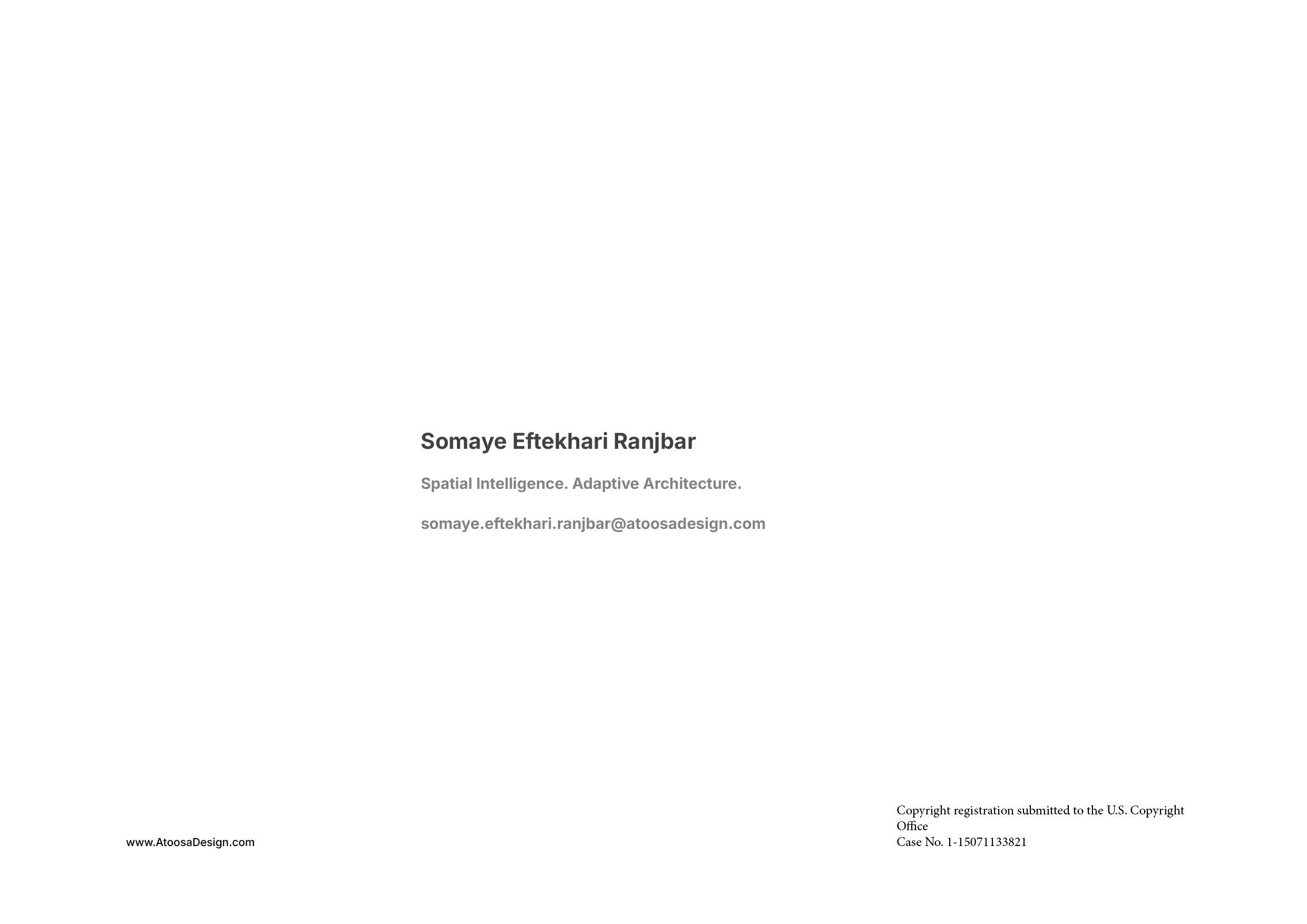 Somaye Eftekhari Ranjbar

Spatial Intelligence. Adaptive Architecture.

somaye.eftekhari.ranjbar@atoosadesign.com

www.AtoosaDesign.com

Copyright registration submitted to the U.S. Copyright Office
Case No. 1-15071133821